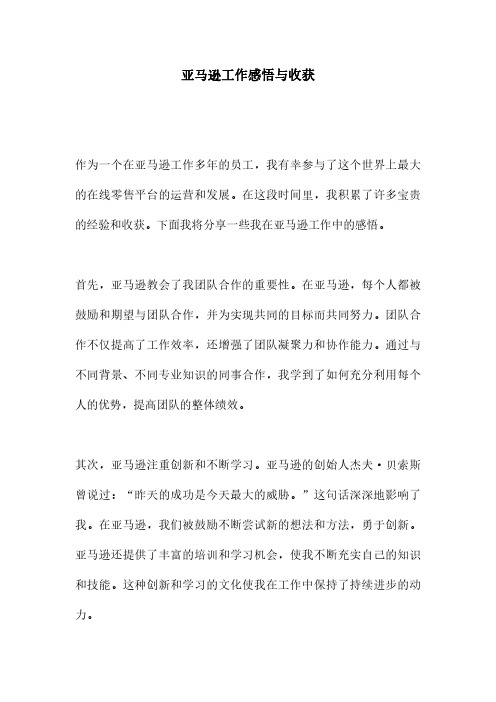 亚马逊工作感悟与收获

作为一个在亚马逊工作多年的员工，我有幸参与了这个世界上最大的在线零售平台的运营和发展。在这段时间里，我积累了许多宝贵的经验和收获。下面我将分享一些我在亚马逊工作中的感悟。

首先，亚马逊教会了我团队合作的重要性。在亚马逊，每个人都被鼓励和期望与团队合作，并为实现共同的目标而共同努力。团队合作不仅提高了工作效率，还增强了团队凝聚力和协作能力。通过与不同背景、不同专业知识的同事合作，我学到了如何充分利用每个人的优势，提高团队的整体绩效。

其次，亚马逊注重创新和不断学习。亚马逊的创始人杰夫·贝索斯曾说过：“昨天的成功是今天最大的威胁。”这句话深深地影响了我。在亚马逊，我们被鼓励不断尝试新的想法和方法，勇于创新。亚马逊还提供了丰富的培训和学习机会，使我不断充实自己的知识和技能。这种创新和学习的文化使我在工作中保持了持续进步的动力。